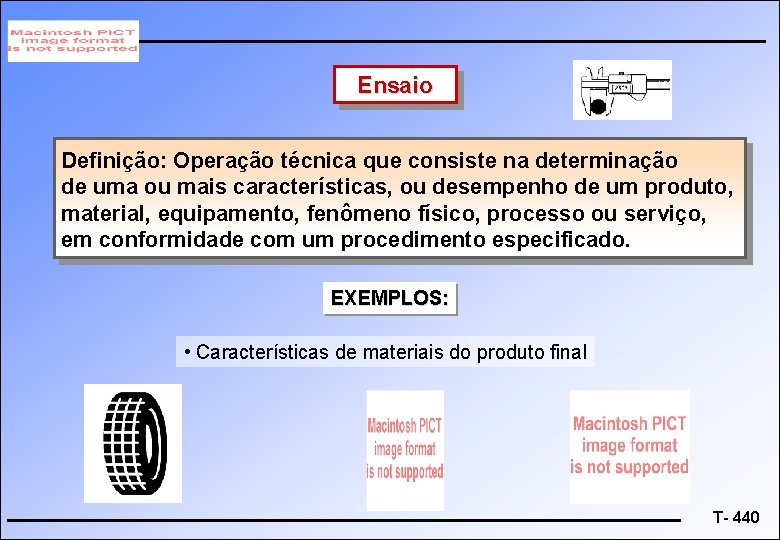 Macintosh PICT image format is not supported

Ensaio

Definição: Operação técnica que consiste na determinação de uma ou mais características, ou desempenho de um produto, material, equipamento, fenômeno físico, processo ou serviço, em conformidade com um procedimento especificado.

EXEMPLOS:

• Características de materiais do produto final

Macintosh PICT image format is not supported

Macintosh PICT image format is not supported

T- 440